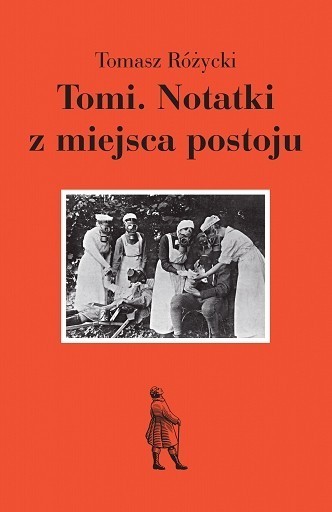 Tomasz Różycki

Tomi. Notatki z miejsca postoju